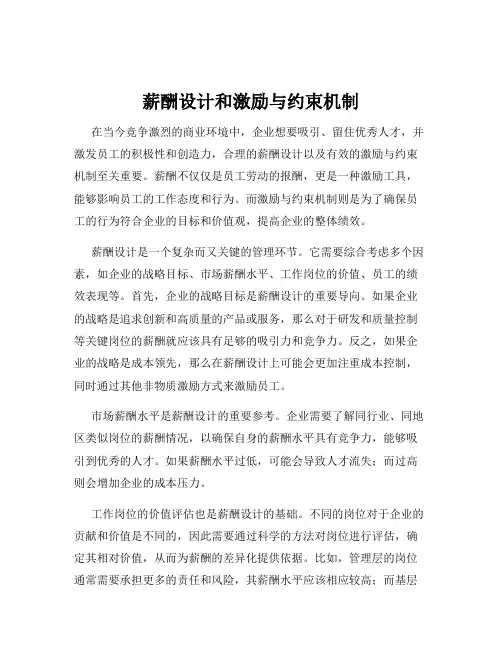 薪酬设计和激励与约束机制

在当今竞争激烈的商业环境中，企业想要吸引、留住优秀人才，并激发员工的积极性和创造力，合理的薪酬设计以及有效的激励与约束机制至关重要。薪酬不仅仅是员工劳动的报酬，更是一种激励工具，能够影响员工的工作态度和行为。而激励与约束机制则是为了确保员工的行为符合企业的目标和价值观，提高企业的整体绩效。

薪酬设计是一个复杂而又关键的管理环节。它需要综合考虑多个因素，如企业的战略目标、市场薪酬水平、工作岗位的价值、员工的绩效表现等。首先，企业的战略目标是薪酬设计的重要导向。如果企业的战略是追求创新和高质量的产品或服务，那么对于研发和质量控制等关键岗位的薪酬就应该具有足够的吸引力和竞争力。反之，如果企业的战略是成本领先，那么在薪酬设计上可能会更加注重成本控制，同时通过其他非物质激励方式来激励员工。

市场薪酬水平是薪酬设计的重要参考。企业需要了解同行业、同地区类似岗位的薪酬情况，以确保自身的薪酬水平具有竞争力，能够吸引到优秀的人才。如果薪酬水平过低，可能会导致人才流失；而过高则会增加企业的成本压力。

工作岗位的价值评估也是薪酬设计的基础。不同的岗位对于企业的贡献和价值是不同的，因此需要通过科学的方法对岗位进行评估，确定其相对价值，从而为薪酬的差异化提供依据。比如，管理层的岗位通常需要承担更多的责任和风险，其薪酬水平应该相应较高；而基层